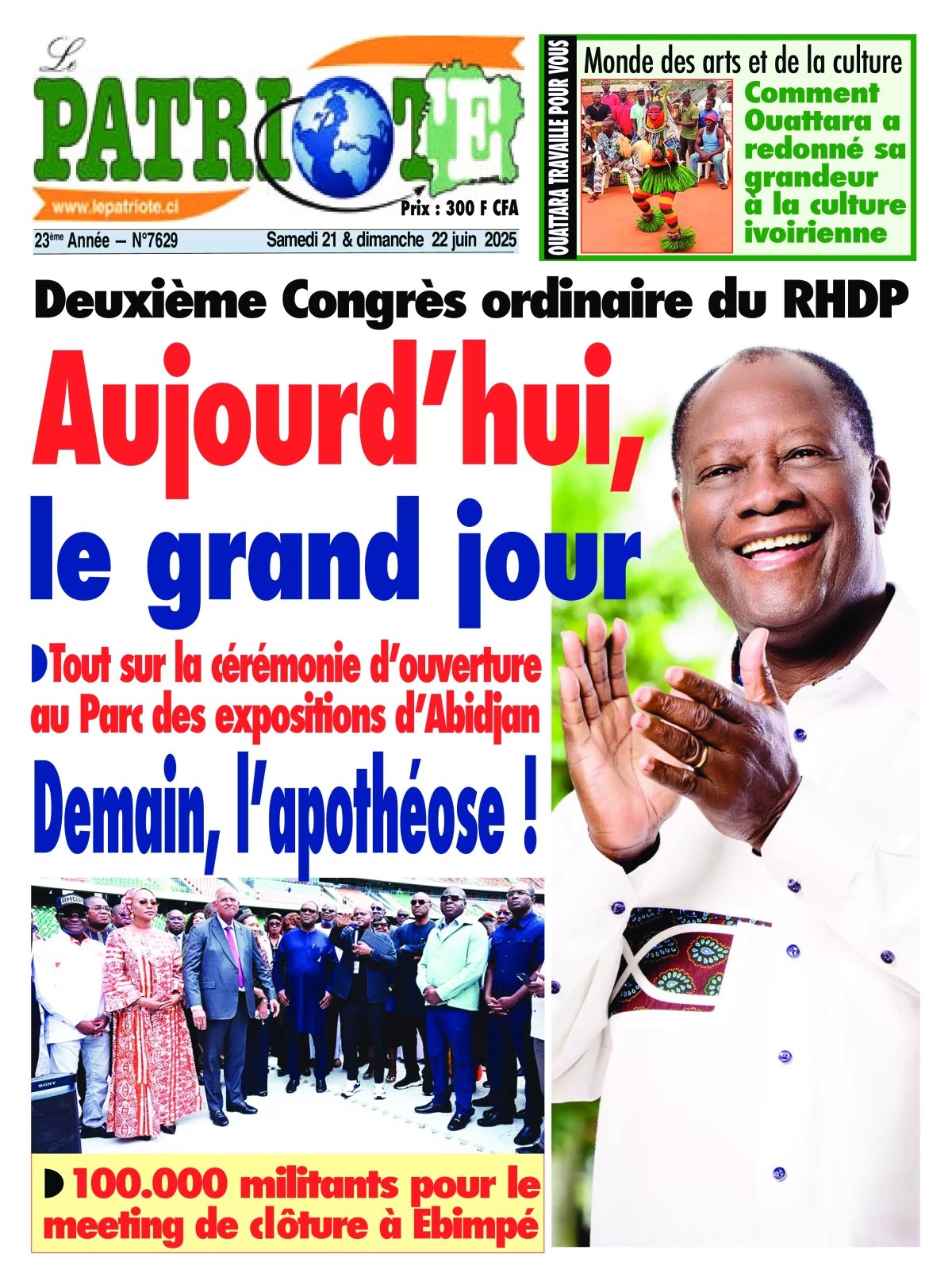 Le PATRIOTE
www.lepatriote.ci
Prix : 300 F CFA
23ème Année – N°7629
Samedi 21 & dimanche 22 juin 2025

OUATTARA TRAVAILLE POUR VOUS
Monde des arts et de la culture
Comment Ouattara a redonné sa grandeur à la culture ivoirienne

Deuxième Congrès ordinaire du RHDP
Aujourd'hui, le grand jour
Tout sur la cérémonie d'ouverture au Parc des expositions d'Abidjan
Demain, l'apothéose !

RHDP
SONY

100.000 militants pour le meeting de clôture à Ebimpé